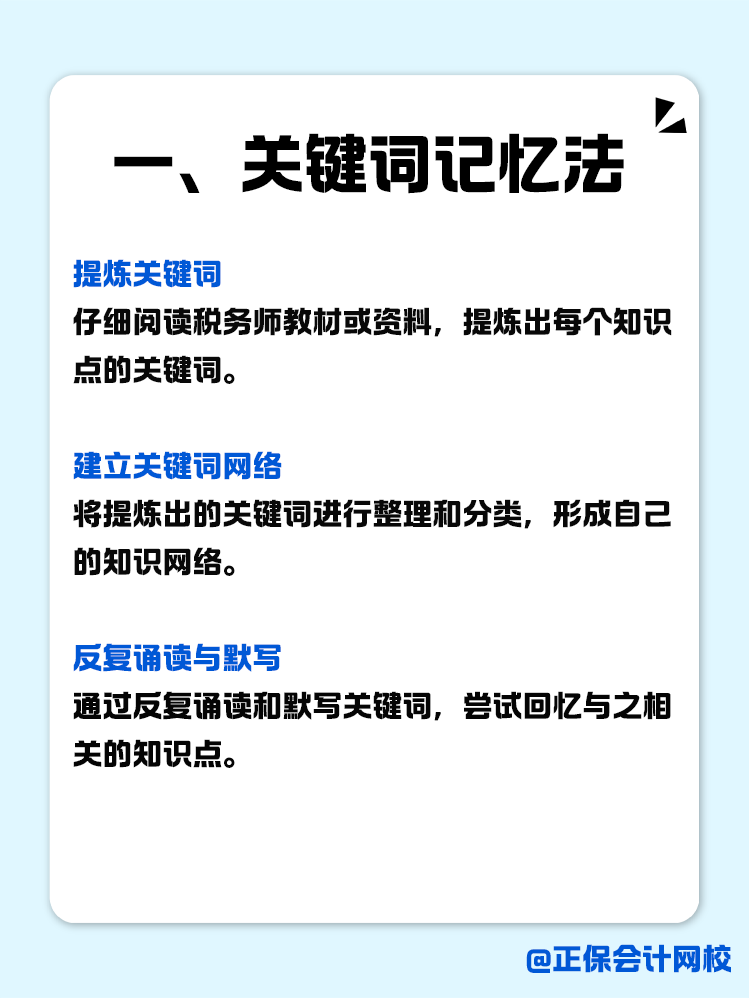 一、关键词记忆法

提炼关键词
仔细阅读税务师教材或资料，提炼出每个知识点的关键词。

建立关键词网络
将提炼出的关键词进行整理和分类，形成自己的知识网络。

反复诵读与默写
通过反复诵读和默写关键词，尝试回忆与之相关的知识点。

@正保会计网校